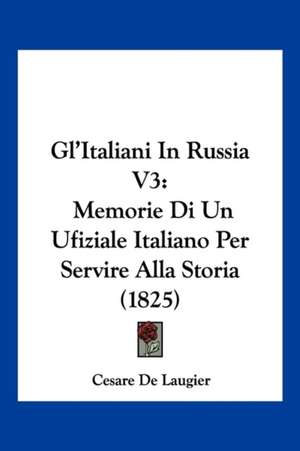 Gl'Italiani In Russia V3: Memorie Di Un Ufiziale Italiano Per Servire Alla Storia (1825)

Cesare De Laugier